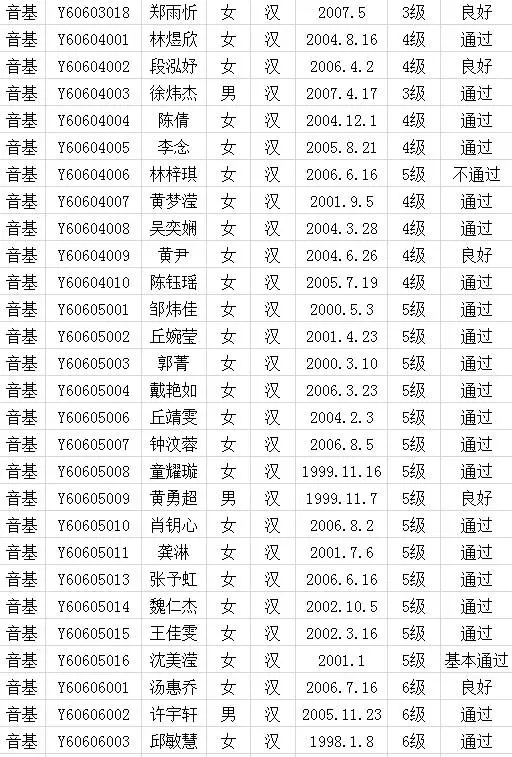 | 音基 | Y60603018 | 郑雨忻 | 女 | 汉 | 2007.5 | 3级 | 良好 |
|---|---|---|---|---|---|---|---|
| 音基 | Y60604001 | 林煜欣 | 女 | 汉 | 2004.8.16 | 4级 | 通过 |
| 音基 | Y60604002 | 段泓妤 | 女 | 汉 | 2006.4.2 | 4级 | 良好 |
| 音基 | Y60604003 | 徐炜杰 | 男 | 汉 | 2007.4.17 | 3级 | 通过 |
| 音基 | Y60604004 | 陈倩 | 女 | 汉 | 2004.12.1 | 4级 | 通过 |
| 音基 | Y60604005 | 李念 | 女 | 汉 | 2005.8.21 | 4级 | 通过 |
| 音基 | Y60604006 | 林梓琪 | 女 | 汉 | 2006.6.16 | 5级 | 不通过 |
| 音基 | Y60604007 | 黄梦滢 | 女 | 汉 | 2001.9.5 | 4级 | 通过 |
| 音基 | Y60604008 | 吴奕娴 | 女 | 汉 | 2004.3.28 | 4级 | 通过 |
| 音基 | Y60604009 | 黄尹 | 女 | 汉 | 2004.6.26 | 4级 | 良好 |
| 音基 | Y60604010 | 陈钰瑶 | 女 | 汉 | 2005.7.19 | 4级 | 通过 |
| 音基 | Y60605001 | 邹炜佳 | 女 | 汉 | 2000.5.3 | 5级 | 通过 |
| 音基 | Y60605002 | 丘婉莹 | 女 | 汉 | 2001.4.23 | 5级 | 通过 |
| 音基 | Y60605003 | 郭菁 | 女 | 汉 | 2000.3.10 | 5级 | 通过 |
| 音基 | Y60605004 | 戴艳如 | 女 | 汉 | 2006.3.23 | 5级 | 通过 |
| 音基 | Y60605006 | 丘靖雯 | 女 | 汉 | 2004.2.3 | 5级 | 通过 |
| 音基 | Y60605007 | 钟汶蓉 | 女 | 汉 | 2006.8.5 | 5级 | 通过 |
| 音基 | Y60605008 | 童耀璇 | 女 | 汉 | 1999.11.16 | 5级 | 通过 |
| 音基 | Y60605009 | 黄勇超 | 男 | 汉 | 1999.11.7 | 5级 | 良好 |
| 音基 | Y60605010 | 肖钥心 | 女 | 汉 | 2006.8.2 | 5级 | 通过 |
| 音基 | Y60605011 | 龚淋 | 女 | 汉 | 2001.7.6 | 5级 | 通过 |
| 音基 | Y60605013 | 张予虹 | 女 | 汉 | 2006.6.16 | 5级 | 通过 |
| 音基 | Y60605014 | 魏仁杰 | 女 | 汉 | 2002.10.5 | 5级 | 通过 |
| 音基 | Y60605015 | 王佳雯 | 女 | 汉 | 2002.3.16 | 5级 | 通过 |
| 音基 | Y60605016 | 沈美滢 | 女 | 汉 | 2001.1 | 5级 | 基本通过 |
| 音基 | Y60606001 | 汤惠乔 | 女 | 汉 | 2006.7.16 | 6级 | 良好 |
| 音基 | Y60606002 | 许宇轩 | 男 | 汉 | 2005.11.23 | 6级 | 通过 |
| 音基 | Y60606003 | 邱敏慧 | 女 | 汉 | 1998.1.8 | 6级 | 通过 |